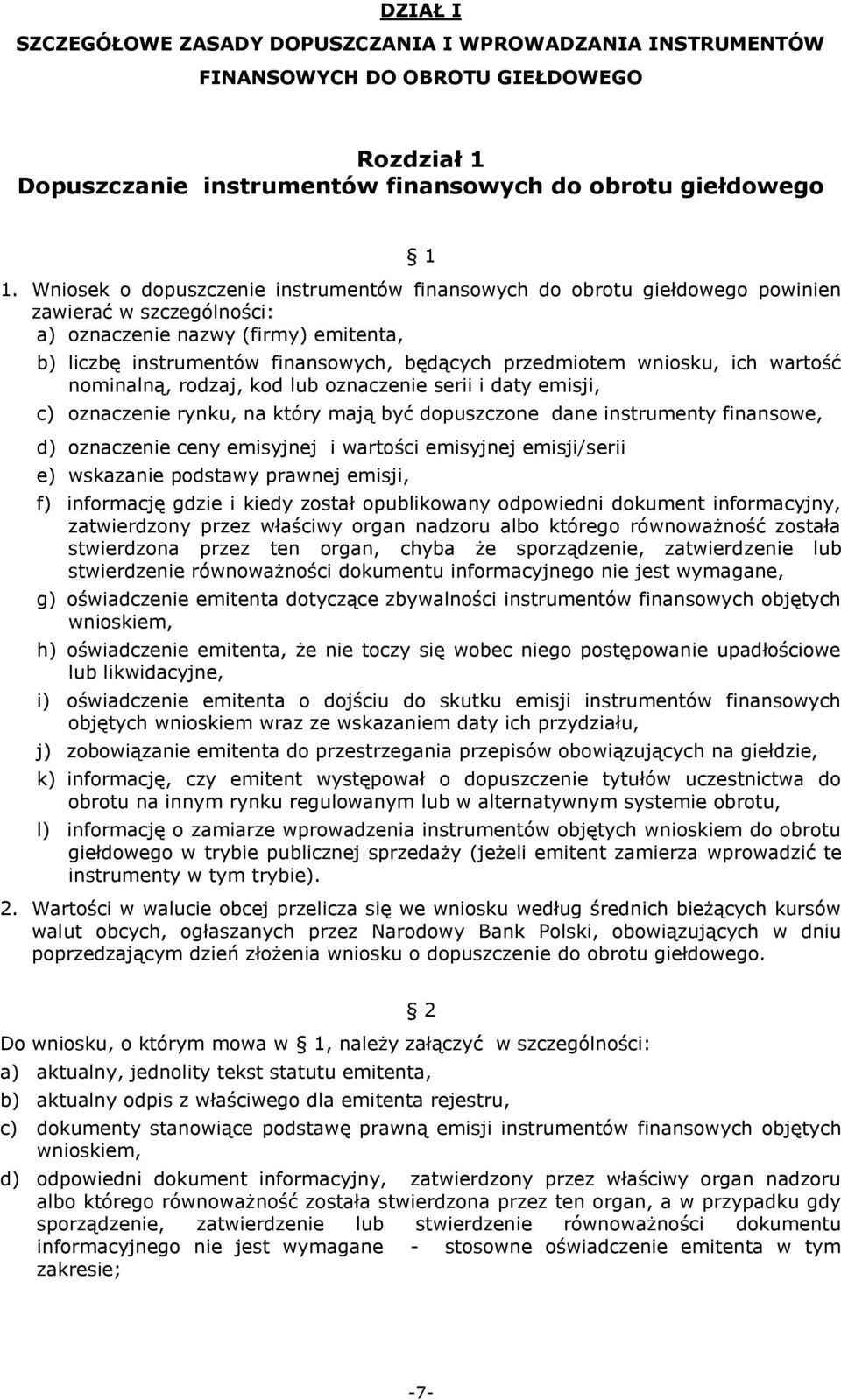 DZIAŁ I

SZCZEGÓŁOWE ZASADY DOPUSZCZANIA I WPROWADZANIA INSTRUMENTÓW FINANSOWYCH DO OBROTU GIEŁDOWEGO

Rozdział 1
Dopuszczanie instrumentów finansowych do obrotu giełdowego

§ 1

1. Wniosek o dopuszczenie instrumentów finansowych do obrotu giełdowego powinien zawierać w szczególności:
a) oznaczenie nazwy (firmy) emitenta,
b) liczbę instrumentów finansowych, będących przedmiotem wniosku, ich wartość nominalną, rodzaj, kod lub oznaczenie serii i daty emisji,
c) oznaczenie rynku, na który mają być dopuszczone dane instrumenty finansowe,
d) oznaczenie ceny emisyjnej i wartości emisyjnej emisji/serii
e) wskazanie podstawy prawnej emisji,
f) informację gdzie i kiedy został opublikowany odpowiedni dokument informacyjny, zatwierdzony przez właściwy organ nadzoru albo którego równoważność została stwierdzona przez ten organ, chyba że sporządzenie, zatwierdzenie lub stwierdzenie równoważności dokumentu informacyjnego nie jest wymagane,
g) oświadczenie emitenta dotyczące zbywalności instrumentów finansowych objętych wnioskiem,
h) oświadczenie emitenta, że nie toczy się wobec niego postępowanie upadłościowe lub likwidacyjne,
i) oświadczenie emitenta o dojściu do skutku emisji instrumentów finansowych objętych wnioskiem wraz ze wskazaniem daty ich przydziału,
j) zobowiązanie emitenta do przestrzegania przepisów obowiązujących na giełdzie,
k) informację, czy emitent występował o dopuszczenie tytułów uczestnictwa do obrotu na innym rynku regulowanym lub w alternatywnym systemie obrotu,
l) informację o zamiarze wprowadzenia instrumentów objętych wnioskiem do obrotu giełdowego w trybie publicznej sprzedaży (jeżeli emitent zamierza wprowadzić te instrumenty w tym trybie).
2. Wartości w walucie obcej przelicza się we wniosku według średnich bieżących kursów walut obcych, ogłaszanych przez Narodowy Bank Polski, obowiązujących w dniu poprzedzającym dzień złożenia wniosku o dopuszczenie do obrotu giełdowego.

§ 2

Do wniosku, o którym mowa w § 1, należy załączyć w szczególności:
a) aktualny, jednolity tekst statutu emitenta,
b) aktualny odpis z właściwego dla emitenta rejestru,
c) dokumenty stanowiące podstawę prawną emisji instrumentów finansowych objętych wnioskiem,
d) odpowiedni dokument informacyjny, zatwierdzony przez właściwy organ nadzoru albo którego równoważność została stwierdzona przez ten organ, a w przypadku gdy sporządzenie, zatwierdzenie lub stwierdzenie równoważności dokumentu informacyjnego nie jest wymagane - stosowne oświadczenie emitenta w tym zakresie;

-7-